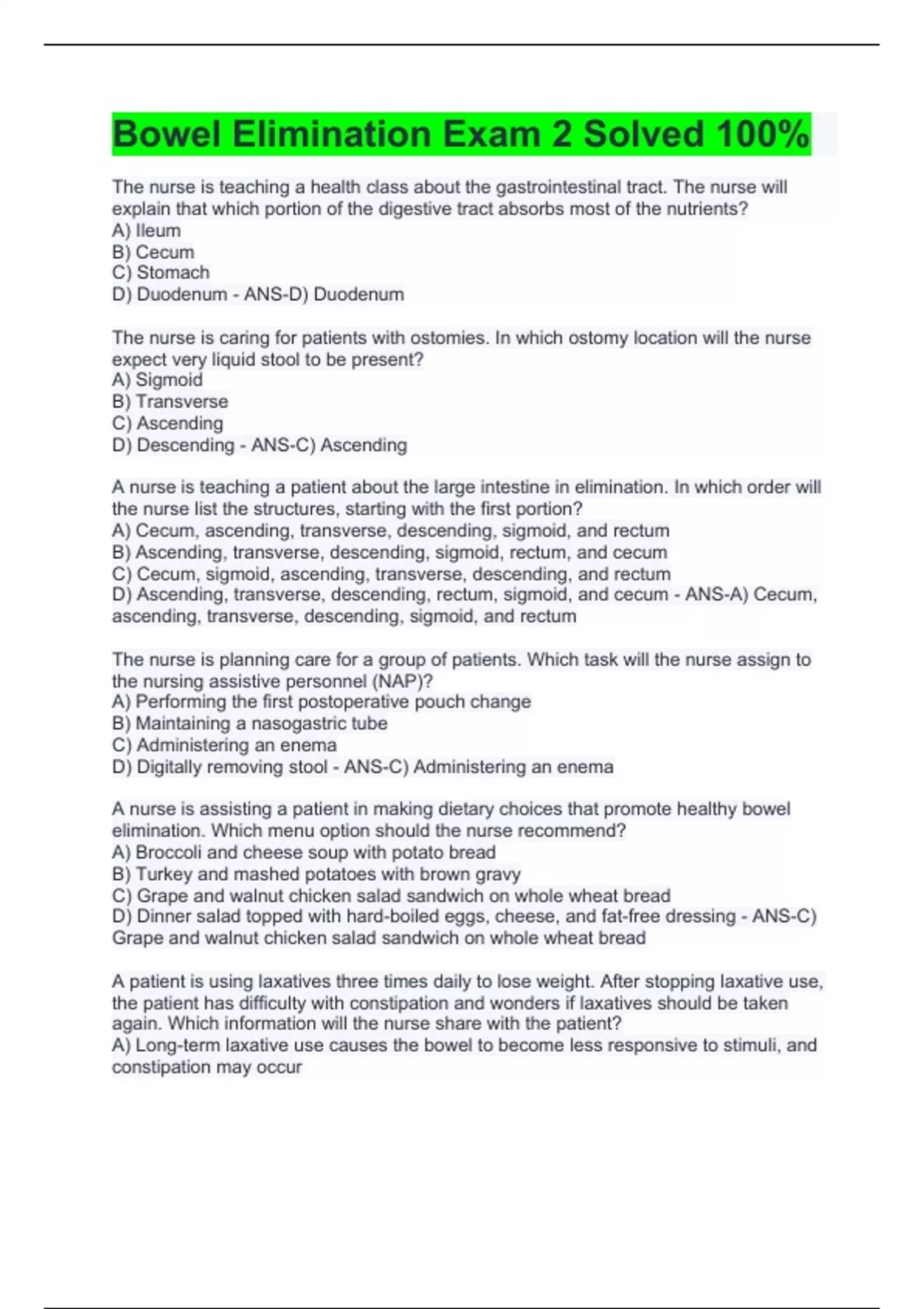 Bowel Elimination Exam 2 Solved 100%

The nurse is teaching a health class about the gastrointestinal tract. The nurse will explain that which portion of the digestive tract absorbs most of the nutrients?
A) Ileum
B) Cecum
C) Stomach
D) Duodenum - ANS-D) Duodenum

The nurse is caring for patients with ostomies. In which ostomy location will the nurse expect very liquid stool to be present?
A) Sigmoid
B) Transverse
C) Ascending
D) Descending - ANS-C) Ascending

A nurse is teaching a patient about the large intestine in elimination. In which order will the nurse list the structures, starting with the first portion?
A) Cecum, ascending, transverse, descending, sigmoid, and rectum
B) Ascending, transverse, descending, sigmoid, rectum, and cecum
C) Cecum, sigmoid, ascending, transverse, descending, and rectum
D) Ascending, transverse, descending, rectum, sigmoid, and cecum - ANS-A) Cecum, ascending, transverse, descending, sigmoid, and rectum

The nurse is planning care for a group of patients. Which task will the nurse assign to the nursing assistive personnel (NAP)?
A) Performing the first postoperative pouch change
B) Maintaining a nasogastric tube
C) Administering an enema
D) Digitally removing stool - ANS-C) Administering an enema

A nurse is assisting a patient in making dietary choices that promote healthy bowel elimination. Which menu option should the nurse recommend?
A) Broccoli and cheese soup with potato bread
B) Turkey and mashed potatoes with brown gravy
C) Grape and walnut chicken salad sandwich on whole wheat bread
D) Dinner salad topped with hard-boiled eggs, cheese, and fat-free dressing - ANS-C) Grape and walnut chicken salad sandwich on whole wheat bread

A patient is using laxatives three times daily to lose weight. After stopping laxative use, the patient has difficulty with constipation and wonders if laxatives should be taken again. Which information will the nurse share with the patient?
A) Long-term laxative use causes the bowel to become less responsive to stimuli, and constipation may occur